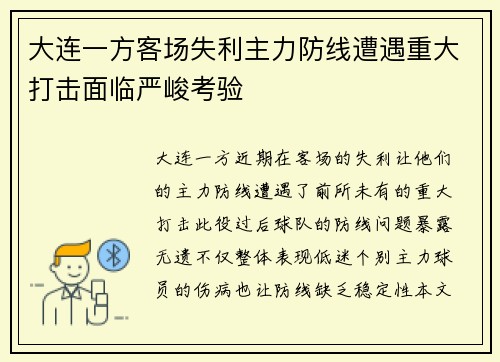 大连一方客场失利主力防线遭遇重大打击面临严峻考验

大连一方近期在客场的失利让他们的主力防线遭遇了前所未有的重大打击此役过后球队的防线问题暴露无遗不仅整体表现低迷个别主力球员的伤病也让防线缺乏稳定性本文